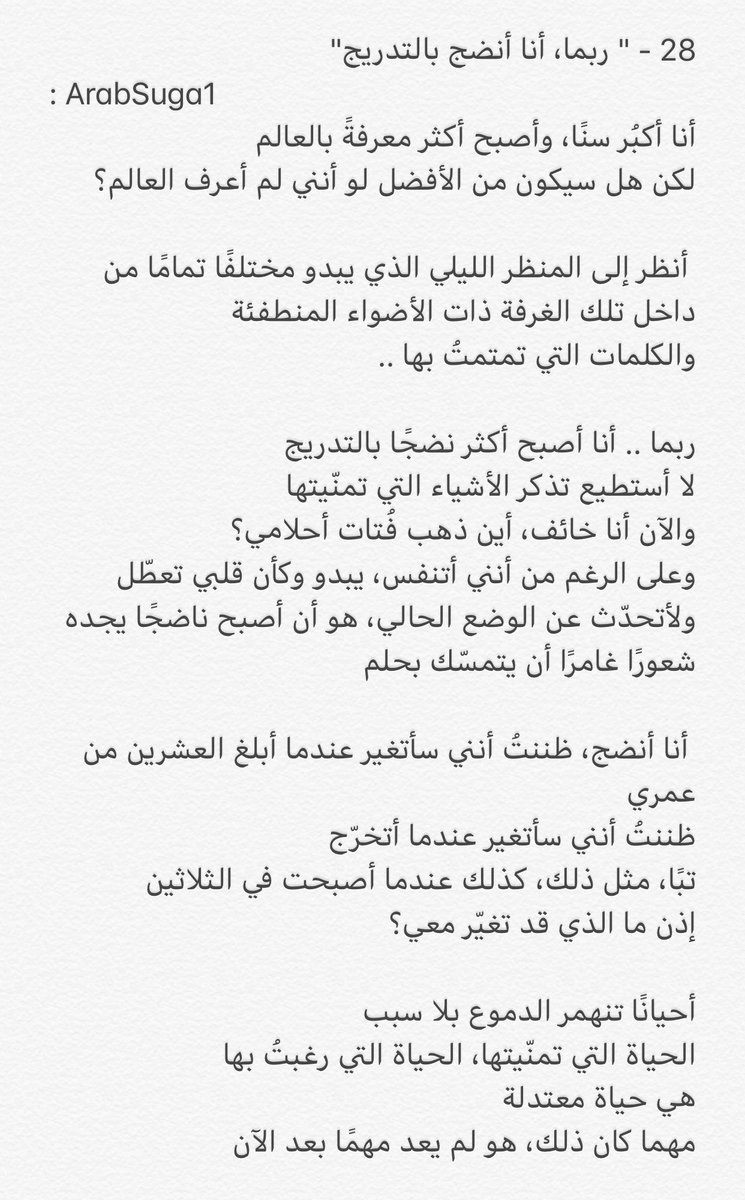 28 - " ربما، أنا أنضج بالتدريج"
ArabSuga1 :

أنا أكبُر سنًا، وأصبح أكثر معرفةً بالعالم
لكن هل سيكون من الأفضل لو أنني لم أعرف العالم؟

أنظر إلى المنظر الليلي الذي يبدو مختلفًا تمامًا من داخل تلك الغرفة ذات الأضواء المنطفئة
والكلمات التي تمتمتُ بها ..

ربما .. أنا أصبح أكثر نضجًا بالتدريج
لا أستطيع تذكر الأشياء التي تمنّيتها
والآن أنا خائف، أين ذهب فُتات أحلامي؟
وعلى الرغم من أنني أتنفس، يبدو وكأن قلبي تعطّل
ولأتحدّث عن الوضع الحالي، هو أن أصبح ناضجًا يجده شعورًا غامرًا أن يتمسّك بحلم

أنا أنضج، ظننتُ أنني سأتغير عندما أبلغ العشرين من عمري
ظننتُ أنني سأتغير عندما أتخرّج
تبًا، مثل ذلك، كذلك عندما أصبحت في الثلاثين
إذن ما الذي قد تغيّر معي؟

أحيانًا تنهمر الدموع بلا سبب
الحياة التي تمنّيتها، الحياة التي رغبتُ بها
هي حياة معتدلة
مهما كان ذلك، هو لم يعد مهمًا بعد الآن